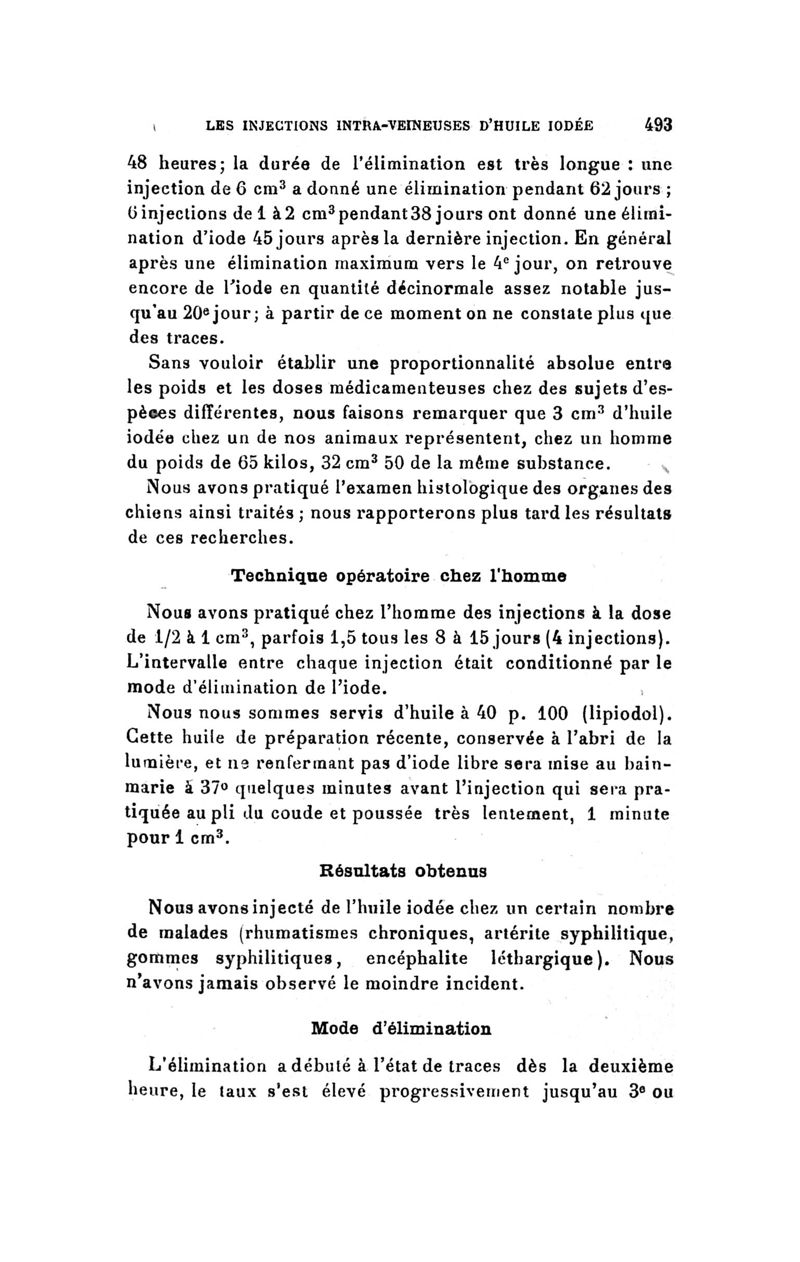 LES INJECTIONS INTRA-VEINEUSES D'HUILE IODÉE 493

48 heures; la durée de l'élimination est très longue : une injection de 6 cm$^3$ a donné une élimination pendant 62 jours ; 6 injections de 1 à 2 cm$^3$ pendant 38 jours ont donné une élimination d'iode 45 jours après la dernière injection. En général après une élimination maximum vers le 4$^e$ jour, on retrouve encore de l'iode en quantité décinormale assez notable jusqu'au 20$^e$ jour; à partir de ce moment on ne constate plus que des traces.

Sans vouloir établir une proportionnalité absolue entre les poids et les doses médicamenteuses chez des sujets d'espèces différentes, nous faisons remarquer que 3 cm$^3$ d'huile iodée chez un de nos animaux représentent, chez un homme du poids de 65 kilos, 32 cm$^3$ 50 de la même substance.

Nous avons pratiqué l'examen histologique des organes des chiens ainsi traités ; nous rapporterons plus tard les résultats de ces recherches.

Technique opératoire chez l'homme

Nous avons pratiqué chez l'homme des injections à la dose de 1/2 à 1 cm$^3$, parfois 1,5 tous les 8 à 15 jours (4 injections). L'intervalle entre chaque injection était conditionné par le mode d'élimination de l'iode.

Nous nous sommes servis d'huile à 40 p. 100 (lipiodol). Cette huile de préparation récente, conservée à l'abri de la lumière, et ne renfermant pas d'iode libre sera mise au bain-marie à 37° quelques minutes avant l'injection qui sera pratiquée au pli du coude et poussée très lentement, 1 minute pour 1 cm$^3$.

Résultats obtenus

Nous avons injecté de l'huile iodée chez un certain nombre de malades (rhumatismes chroniques, artérite syphilitique, gommes syphilitiques, encéphalite léthargique). Nous n'avons jamais observé le moindre incident.

Mode d'élimination

L'élimination a débuté à l'état de traces dès la deuxième heure, le taux s'est élevé progressivement jusqu'au 3$^e$ ou